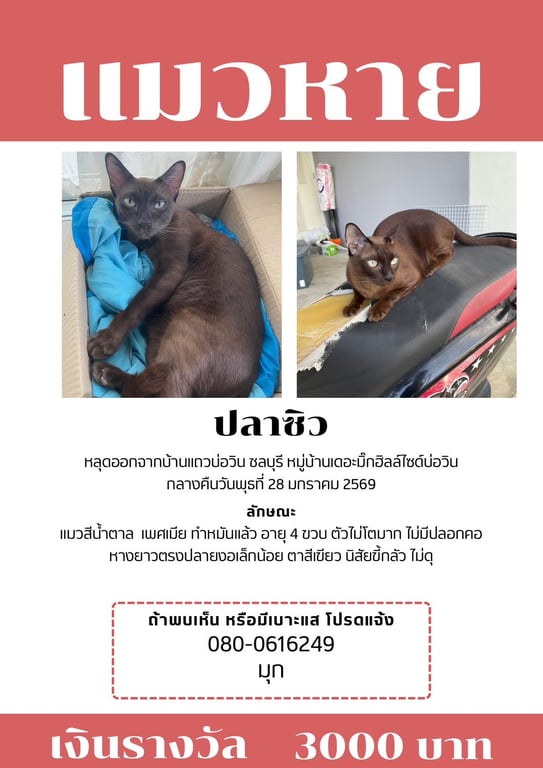 แมวหาย

ปลาซิว

หลุดออกจากบ้านแถวบ่อวิน ชลบุรี หมู่บ้านเดอะมิ๊กฮิลล์ไซด์บ่อวิน
กลางคืนวันพุธที่ 28 มกราคม 2569

ลักษณะ

แมวสีน้ำตาล  เพศเมีย ทำหมันแล้ว อายุ 4 ขวบ ตัวไม่โตมาก ไม่มีปลอกคอ
หางยาวตรงปลายงอเล็กน้อย ตาสีเขียว นิสัยขี้กลัว ไม่ดุ

ถ้าพบเห็น หรือมีเบาะแส โปรดแจ้ง
080-0616249
มุก

เงินรางวัล  3000 บาท